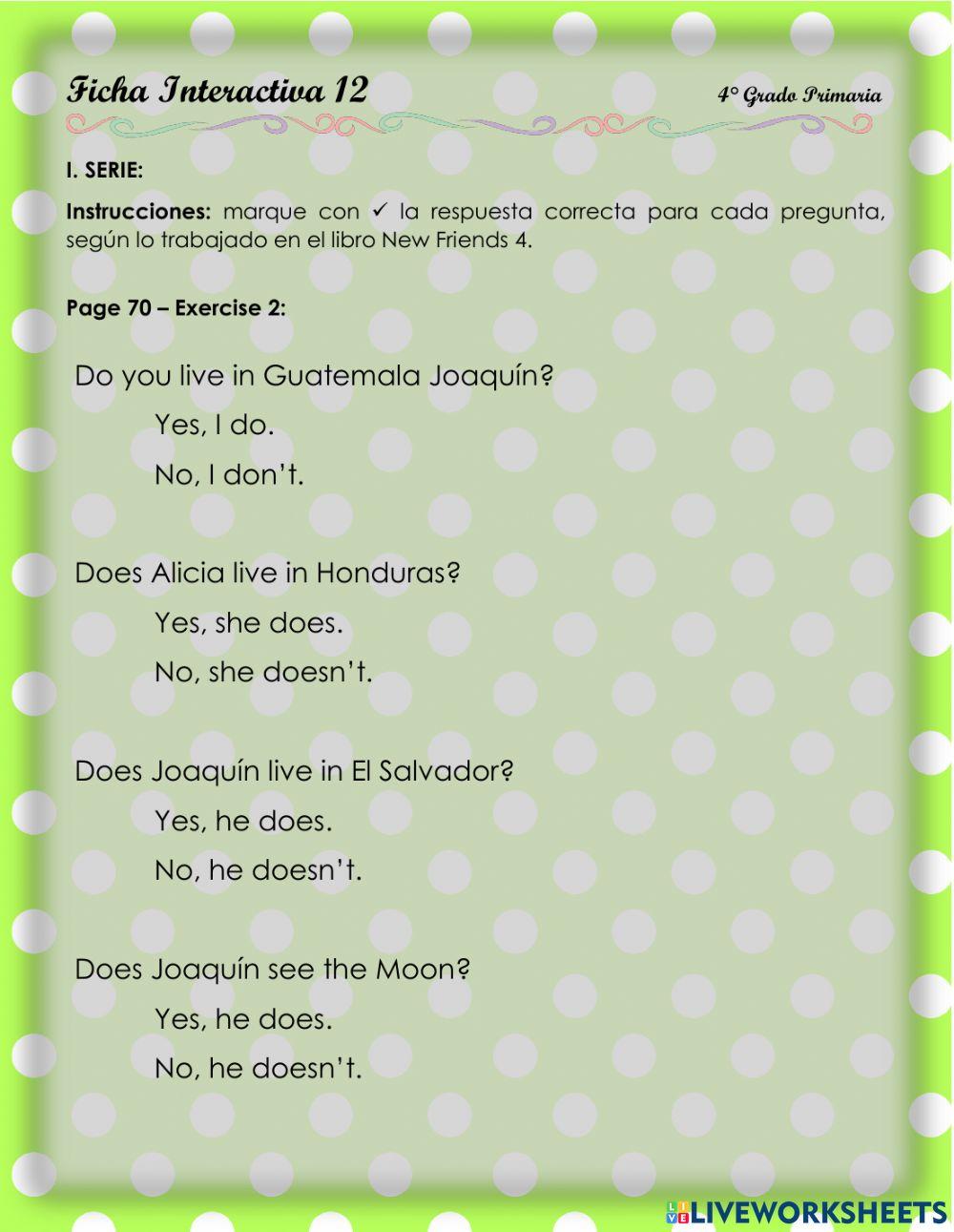 Ficha Interactiva 12

4° Grado Primaria

I. SERIE:

Instrucciones: marque con ✓ la respuesta correcta para cada pregunta, según lo trabajado en el libro New Friends 4.

Page 70 – Exercise 2:

Do you live in Guatemala Joaquín?

Yes, I do.

No, I don't.

Does Alicia live in Honduras?

Yes, she does.

No, she doesn't.

Does Joaquín live in El Salvador?

Yes, he does.

No, he doesn't.

Does Joaquín see the Moon?

Yes, he does.

No, he doesn't.

LIVEWORKSHEETS